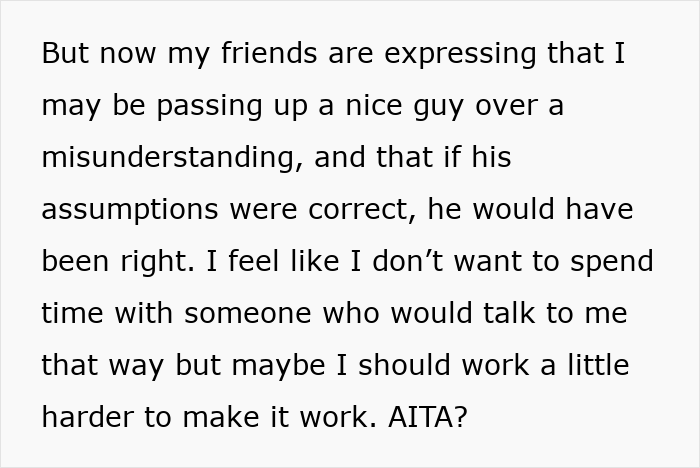 But now my friends are expressing that I may be passing up a nice guy over a misunderstanding, and that if his assumptions were correct, he would have been right. I feel like I don’t want to spend time with someone who would talk to me that way but maybe I should work a little harder to make it work. AITA?